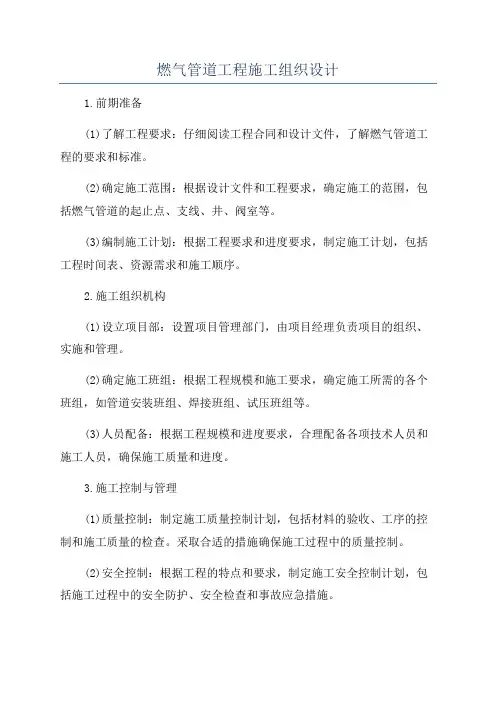 燃气管道工程施工组织设计

1.前期准备

(1)了解工程要求：仔细阅读工程合同和设计文件，了解燃气管道工程的要求和标准。

(2)确定施工范围：根据设计文件和工程要求，确定施工的范围，包括燃气管道的起止点、支线、井、阀室等。

(3)编制施工计划：根据工程要求和进度要求，制定施工计划，包括工程时间表、资源需求和施工顺序。

2.施工组织机构

(1)设立项目部：设置项目管理部门，由项目经理负责项目的组织、实施和管理。

(2)确定施工班组：根据工程规模和施工要求，确定施工所需的各个班组，如管道安装班组、焊接班组、试压班组等。

(3)人员配备：根据工程规模和进度要求，合理配备各项技术人员和施工人员，确保施工质量和进度。

3.施工控制与管理

(1)质量控制：制定施工质量控制计划，包括材料的验收、工序的控制和施工质量的检查。采取合适的措施确保施工过程中的质量控制。

(2)安全控制：根据工程的特点和要求，制定施工安全控制计划，包括施工过程中的安全防护、安全检查和事故应急措施。